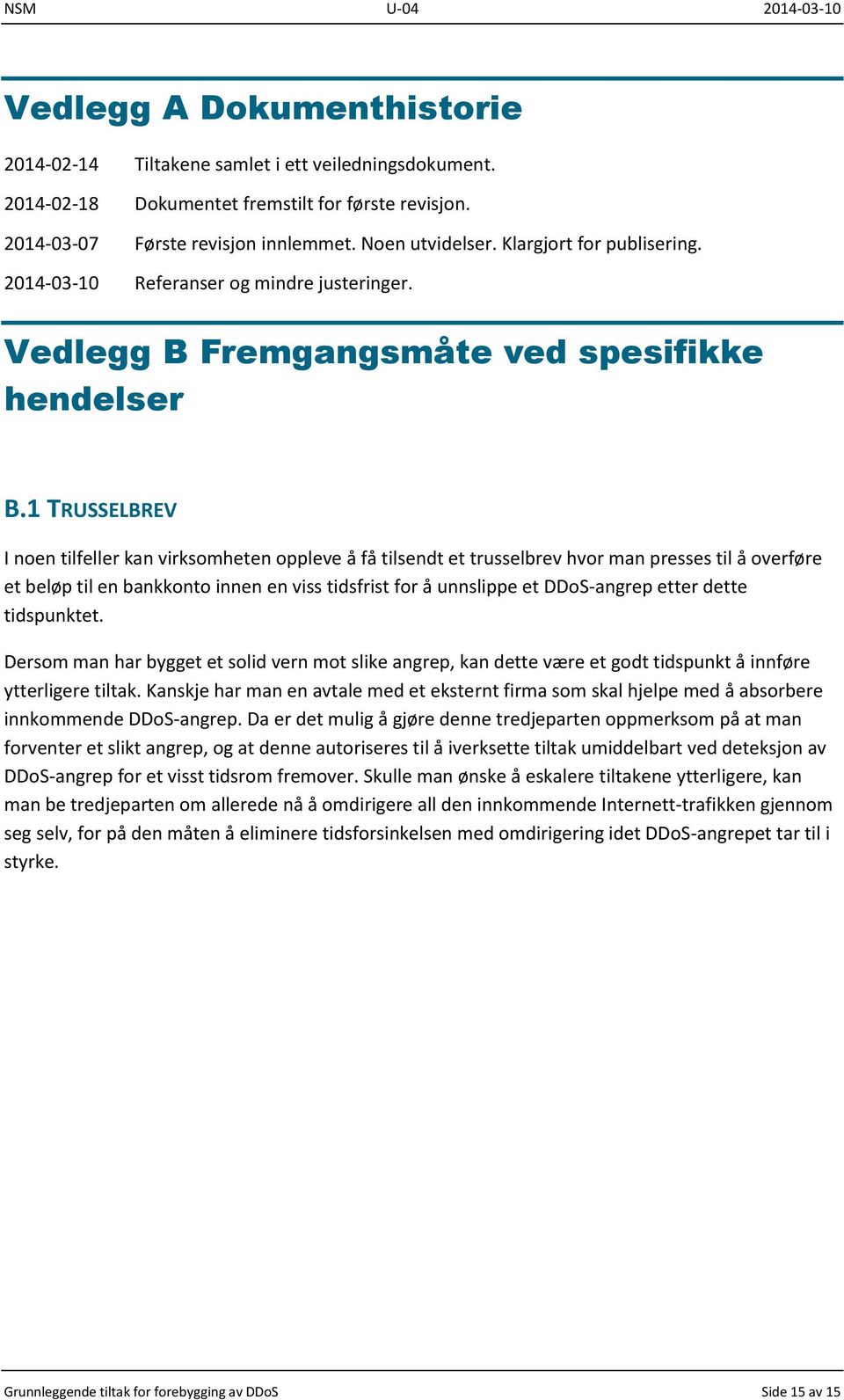 NSM U-04 2014-03-10

Vedlegg A Dokumenthistorie

2014-02-14 Tiltakene samlet i ett veiledningsdokument.

2014-02-18 Dokumentet fremstilt for første revisjon.

2014-03-07 Første revisjon innlemmet. Noen utvidelser. Klargjort for publisering.

2014-03-10 Referanser og mindre justeringer.

Vedlegg B Fremgangsmåte ved spesifikke hendelser

B.1 TRUSSELBREV

I noen tilfeller kan virksomheten oppleve å få tilsendt et trusselbrev hvor man presses til å overføre et beløp til en bankkonto innen en viss tidsfrist for å unnslippe et DDoS-angrep etter dette tidspunktet.

Dersom man har bygget et solid vern mot slike angrep, kan dette være et godt tidspunkt å innføre ytterligere tiltak. Kanskje har man en avtale med et eksternt firma som skal hjelpe med å absorbere innkommende DDoS-angrep. Da er det mulig å gjøre denne tredjeparten oppmerksom på at man forventer et slikt angrep, og at denne autoriseres til å iverksette tiltak umiddelbart ved deteksjon av DDoS-angrep for et visst tidsrom fremover. Skulle man ønske å eskalere tiltakene ytterligere, kan man be tredjeparten om allerede nå å omdirigere all den innkommende Internett-trafikken gjennom seg selv, for på den måten å eliminere tidsforsinkelsen med omdirigering idet DDoS-angrepet tar til i styrke.

Grunnleggende tiltak for forebygging av DDoS Side 15 av 15